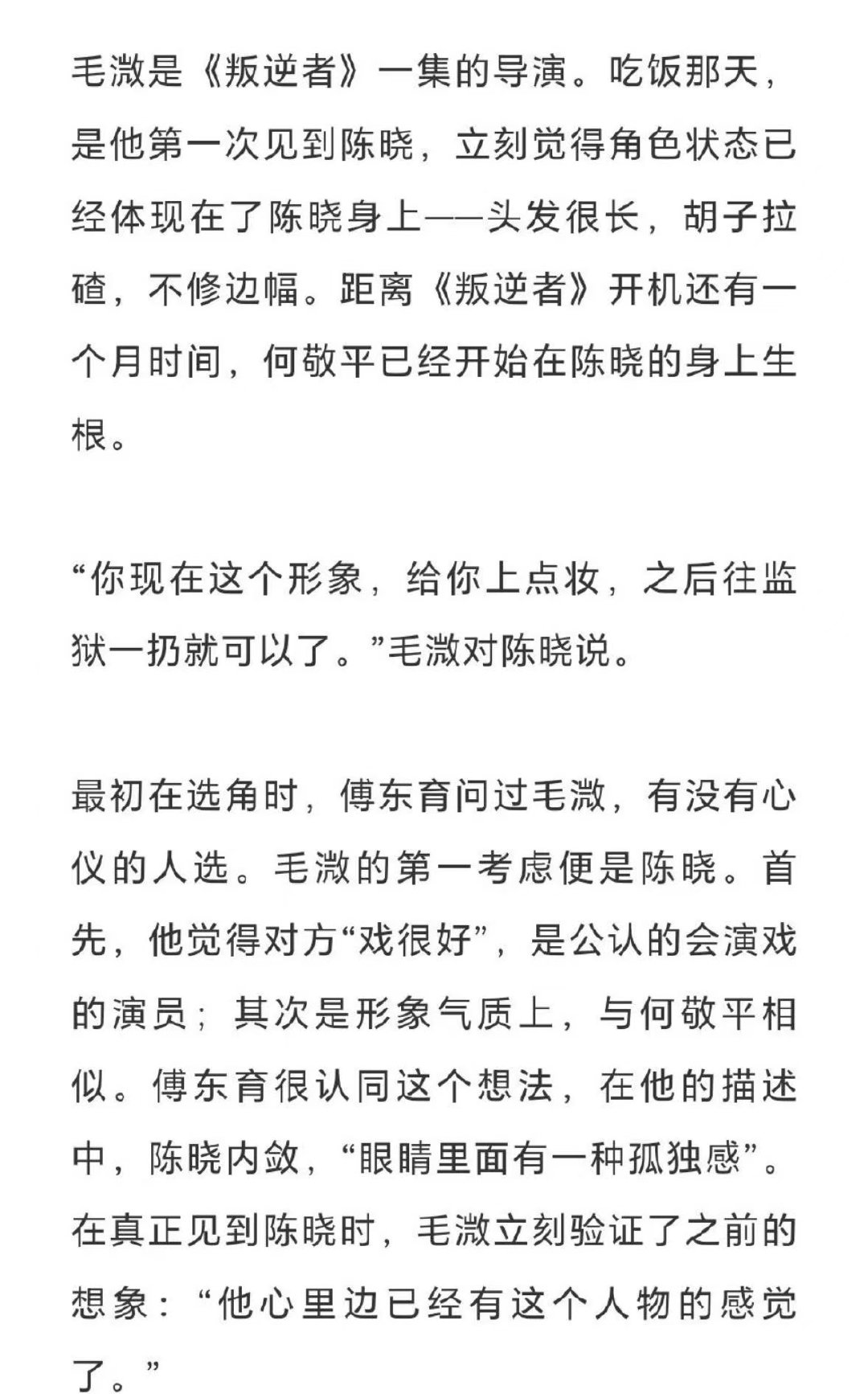 毛溦是《叛逆者》一集的导演。吃饭那天，是他第一次见到陈晓，立刻觉得角色状态已经体现在了陈晓身上——头发很长，胡子拉碴，不修边幅。距离《叛逆者》开机还有一个月时间，何敬平已经开始在陈晓的身上生根。

“你现在这个形象，给你上点妆，之后往监狱一扔就可以了。”毛溦对陈晓说。

最初在选角时，傅东育问过毛溦，有没有心仪的人选。毛溦的第一考虑便是陈晓。首先，他觉得对方“戏很好”，是公认的会演戏的演员；其次是形象气质上，与何敬平相似。傅东育很认同这个想法，在他的描述中，陈晓内敛，“眼睛里面有一种孤独感”。在真正见到陈晓时，毛溦立刻验证了之前的想象：“他心里边已经有这个人物的感觉了。”